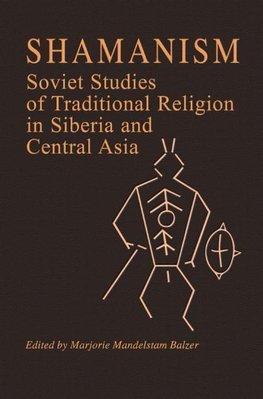 SHAMANISM
Soviet Studies of Traditional Religion in Siberia and Central Asia

Edited by Marjorie Mandelstam Balzer